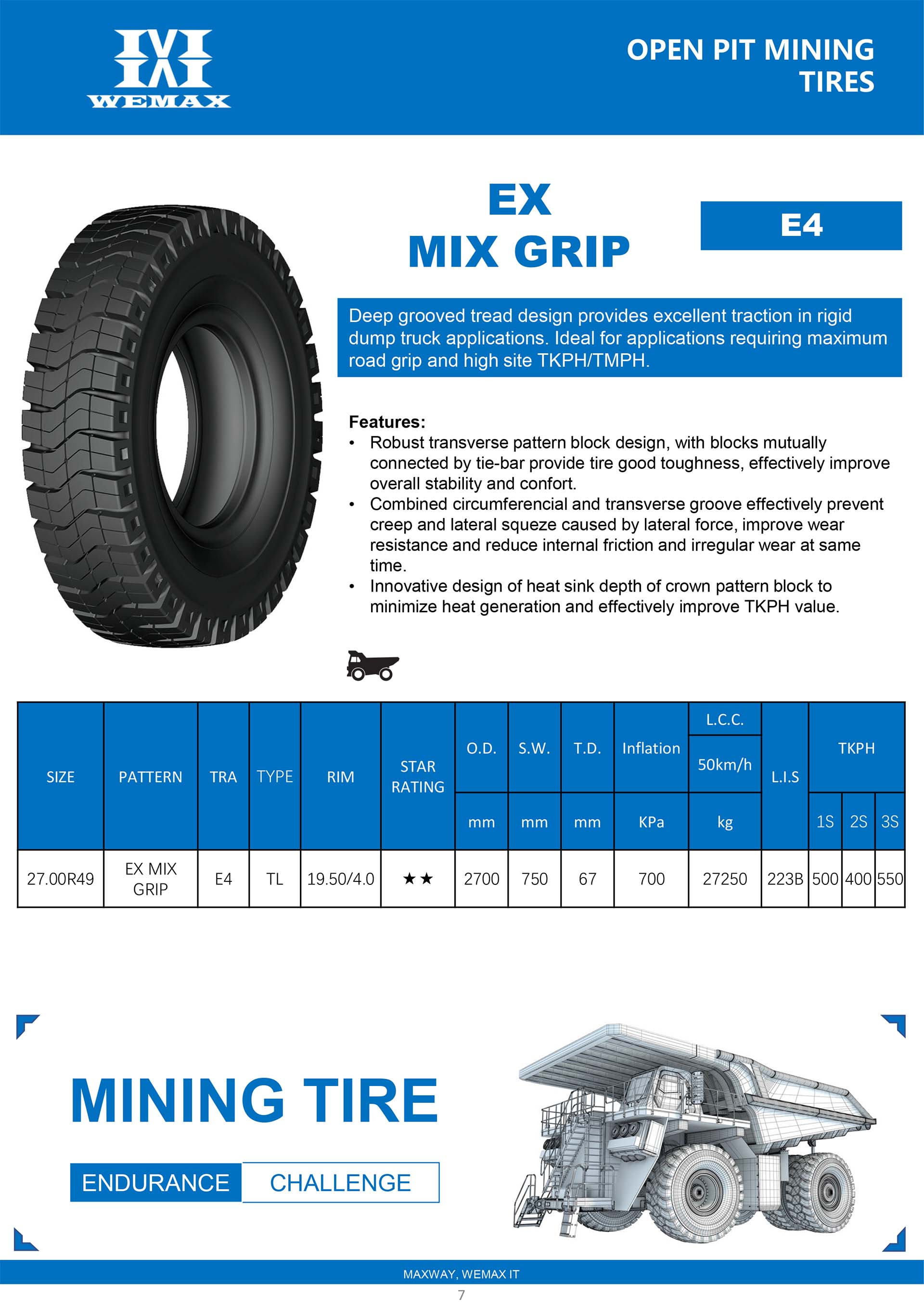 WEMAX

OPEN PIT MINING TIRES

EX MIX GRIP

E4

Deep grooved tread design provides excellent traction in rigid dump truck applications. Ideal for applications requiring maximum road grip and high site TKPH/TMPH.

Features:
• Robust transverse pattern block design, with blocks mutually connected by tie-bar provide tire good toughness, effectively improve overall stability and confort.
• Combined circumferencial and transverse groove effectively prevent creep and lateral squeze caused by lateral force, improve wear resistance and reduce internal friction and irregular wear at same time.
• Innovative design of heat sink depth of crown pattern block to minimize heat generation and effectively improve TKPH value.

| SIZE | PATTERN | TRA | TYPE | RIM | STAR RATING | O.D. mm | S.W. mm | T.D. mm | Inflation KPa | L.C.C. 50km/h kg | L.I.S | TKPH 1S | TKPH 2S | TKPH 3S |
|---|---|---|---|---|---|---|---|---|---|---|---|---|---|---|
| 27.00R49 | EX MIX GRIP | E4 | TL | 19.50/4.0 | ★★ | 2700 | 750 | 67 | 700 | 27250 | 223B | 500 | 400 | 550 |

MINING TIRE

ENDURANCE CHALLENGE

MAXWAY, WEMAX IT

7